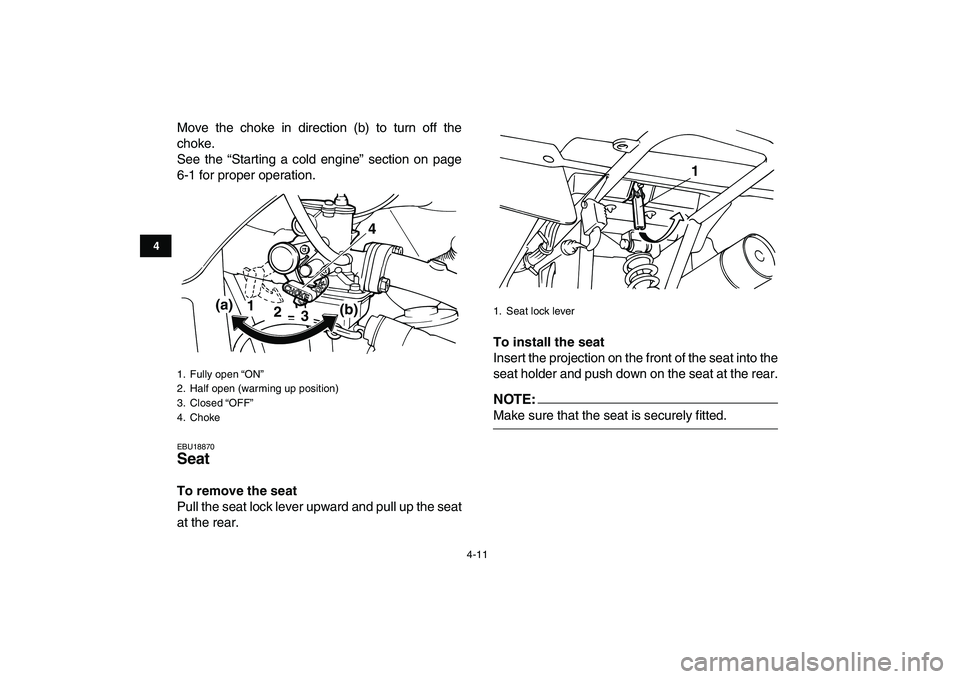 4

Move the choke in direction (b) to turn off the choke.
See the “Starting a cold engine” section on page 6-1 for proper operation.

4
(a) 1 2 3 (b)

1. Fully open “ON”
2. Half open (warming up position)
3. Closed “OFF”
4. Choke

EBU18870
Seat

To remove the seat
Pull the seat lock lever upward and pull up the seat at the rear.

1

1. Seat lock lever

To install the seat
Insert the projection on the front of the seat into the seat holder and push down on the seat at the rear.

NOTE:
Make sure that the seat is securely fitted.

4-11

carmanualsonline.info